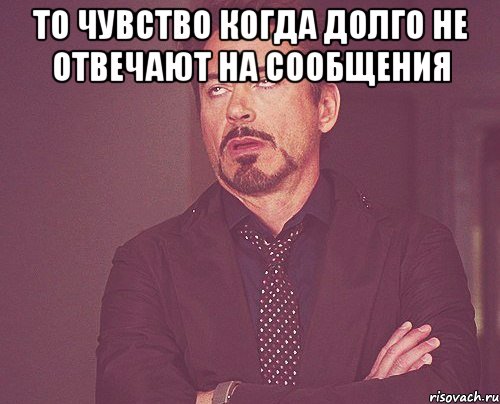 ТО ЧУВСТВО КОГДА ДОЛГО НЕ ОТВЕЧАЮТ НА СООБЩЕНИЯ

risovach.ru